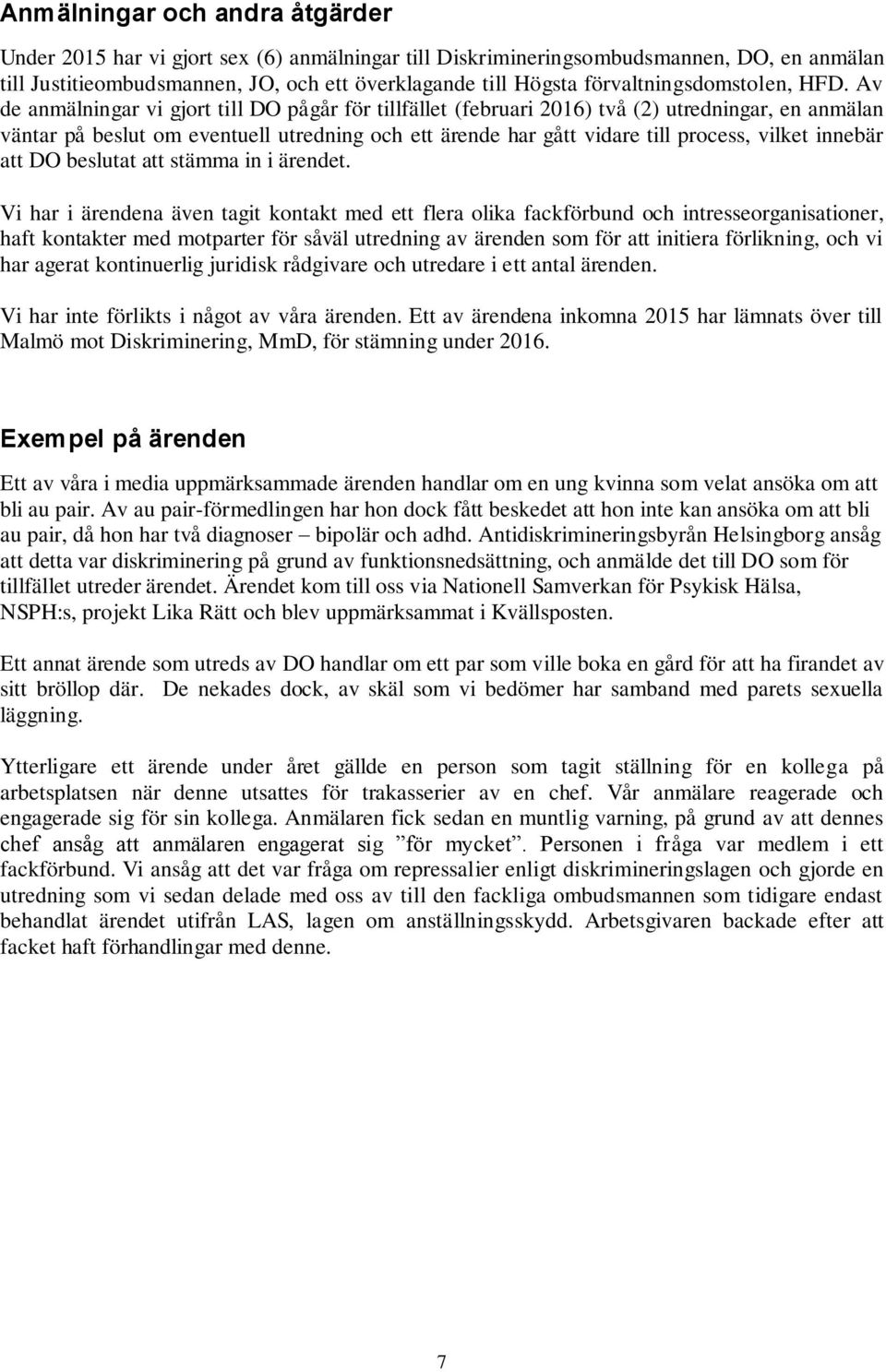 Anmälningar och andra åtgärder

Under 2015 har vi gjort sex (6) anmälningar till Diskrimineringsombudsmannen, DO, en anmälan till Justitieombudsmannen, JO, och ett överklagande till Högsta förvaltningsdomstolen, HFD. Av de anmälningar vi gjort till DO pågår för tillfället (februari 2016) två (2) utredningar, en anmälan väntar på beslut om eventuell utredning och ett ärende har gått vidare till process, vilket innebär att DO beslutat att stämma in i ärendet.

Vi har i ärendena även tagit kontakt med ett flera olika fackförbund och intresseorganisationer, haft kontakter med motparter för såväl utredning av ärenden som för att initiera förlikning, och vi har agerat kontinuerlig juridisk rådgivare och utredare i ett antal ärenden.

Vi har inte förlikts i något av våra ärenden. Ett av ärendena inkomna 2015 har lämnats över till Malmö mot Diskriminering, MmD, för stämning under 2016.

Exempel på ärenden

Ett av våra i media uppmärksammade ärenden handlar om en ung kvinna som velat ansöka om att bli au pair. Av au pair-förmedlingen har hon dock fått beskedet att hon inte kan ansöka om att bli au pair, då hon har två diagnoser – bipolär och adhd. Antidiskrimineringsbyrån Helsingborg ansåg att detta var diskriminering på grund av funktionsnedsättning, och anmälde det till DO som för tillfället utreder ärendet. Ärendet kom till oss via Nationell Samverkan för Psykisk Hälsa, NSPH:s, projekt Lika Rätt och blev uppmärksammat i Kvällsposten.

Ett annat ärende som utreds av DO handlar om ett par som ville boka en gård för att ha firandet av sitt bröllop där. De nekades dock, av skäl som vi bedömer har samband med parets sexuella läggning.

Ytterligare ett ärende under året gällde en person som tagit ställning för en kollega på arbetsplatsen när denne utsattes för trakasserier av en chef. Vår anmälare reagerade och engagerade sig för sin kollega. Anmälaren fick sedan en muntlig varning, på grund av att dennes chef ansåg att anmälaren engagerat sig ”för mycket”. Personen i fråga var medlem i ett fackförbund. Vi ansåg att det var fråga om repressalier enligt diskrimineringslagen och gjorde en utredning som vi sedan delade med oss av till den fackliga ombudsmannen som tidigare endast behandlat ärendet utifrån LAS, lagen om anställningsskydd. Arbetsgivaren backade efter att facket haft förhandlingar med denne.

7